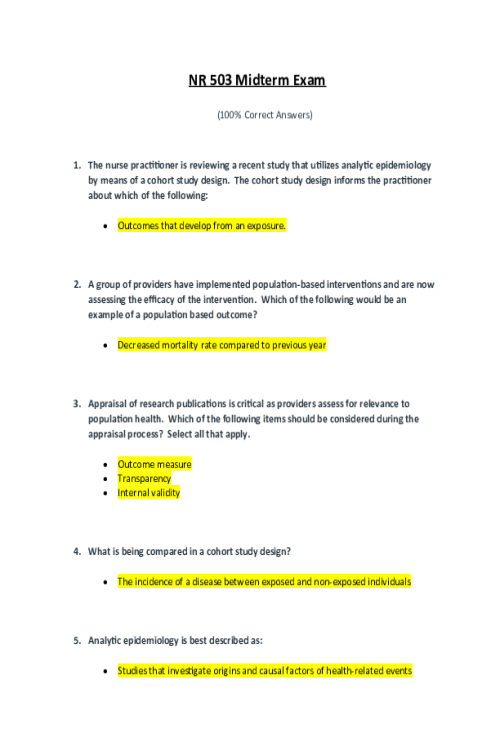 NR 503 Midterm Exam

(100% Correct Answers)

1. The nurse practitioner is reviewing a recent study that utilizes analytic epidemiology by means of a cohort study design. The cohort study design informs the practitioner about which of the following:

• Outcomes that develop from an exposure.

2. A group of providers have implemented population-based interventions and are now assessing the efficacy of the intervention. Which of the following would be an example of a population based outcome?

• Decreased mortality rate compared to previous year

3. Appraisal of research publications is critical as providers assess for relevance to population health. Which of the following items should be considered during the appraisal process? Select all that apply.

• Outcome measure
• Transparency
• Internal validity

4. What is being compared in a cohort study design?

• The incidence of a disease between exposed and non-exposed individuals

5. Analytic epidemiology is best described as:

• Studies that investigate origins and causal factors of health-related events